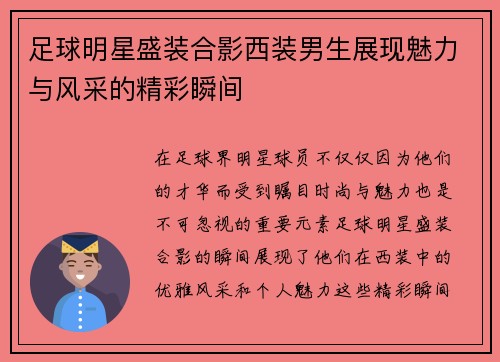 足球明星盛装合影西装男生展现魅力与风采的精彩瞬间

在足球界明星球员不仅仅因为他们的才华而受到瞩目时尚与魅力也是不可忽视的重要元素足球明星盛装合影的瞬间展现了他们在西装中的优雅风采和个人魅力这些精彩瞬间